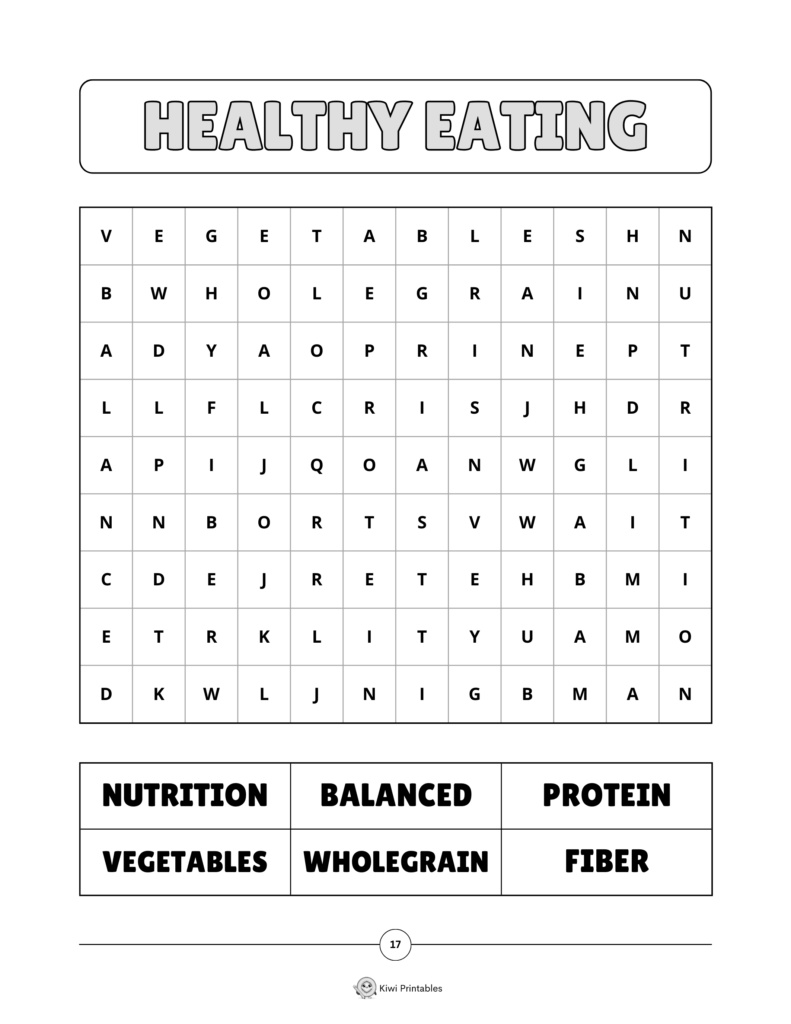 HEALTHY EATING

| V | E | G | E | T | A | B | L | E | S | H | N |
|---|---|---|---|---|---|---|---|---|---|---|---|
| B | W | H | O | L | E | G | R | A | I | N | U |
| A | D | Y | A | O | P | R | I | N | E | P | T |
| L | L | F | L | C | R | I | S | J | H | D | R |
| A | P | I | J | Q | O | A | N | W | G | L | I |
| N | N | B | O | R | T | S | V | W | A | I | T |
| C | D | E | J | R | E | T | E | H | B | M | I |
| E | T | R | K | L | I | T | Y | U | A | M | O |
| D | K | W | L | J | N | I | G | B | M | A | N |

| NUTRITION | BALANCED | PROTEIN |
|---|---|---|
| VEGETABLES | WHOLEGRAIN | FIBER |

17

Kiwi Printables